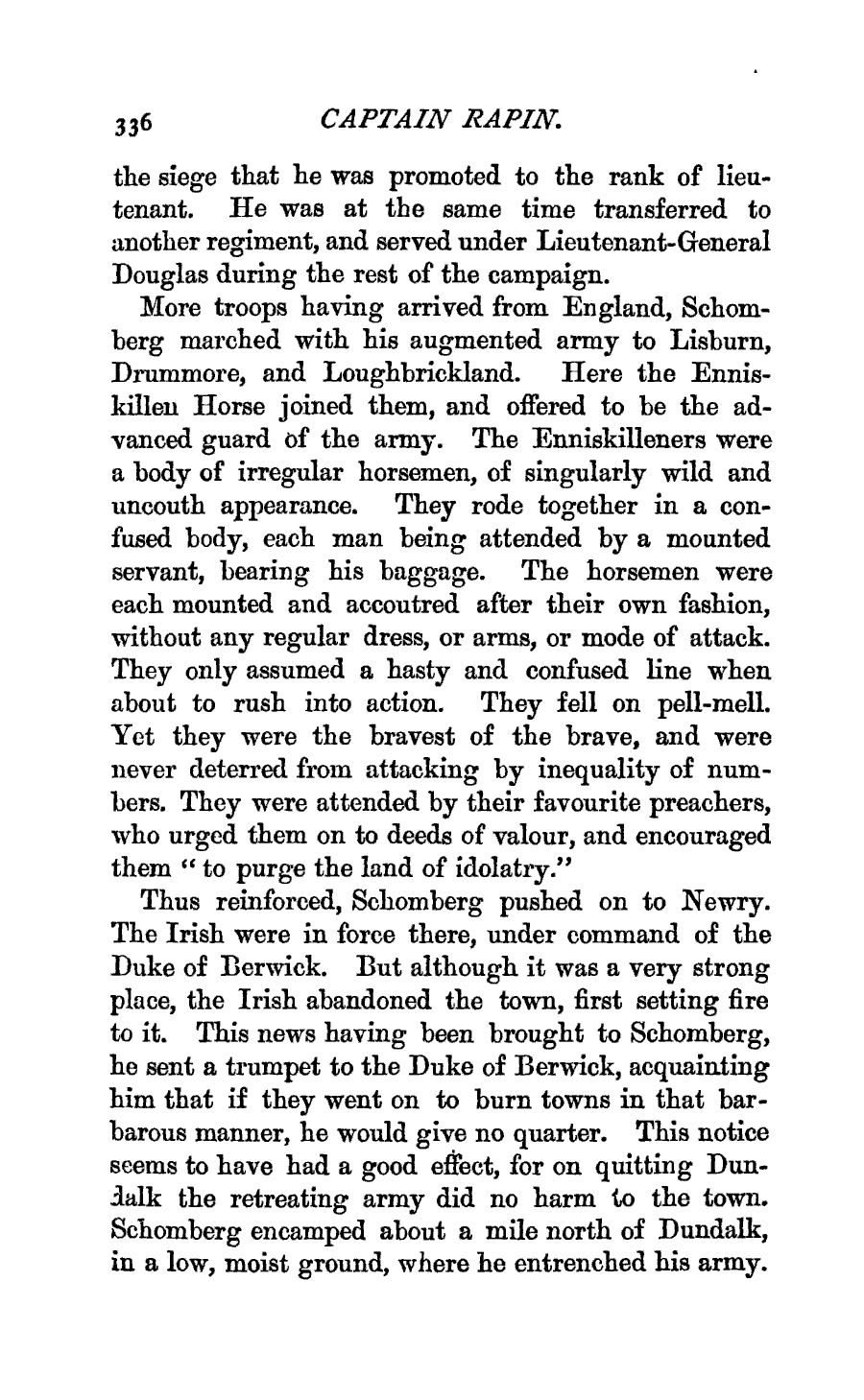 336 CAPTAIN RAPIN.

the siege that he was promoted to the rank of lieutenant. He was at the same time transferred to another regiment, and served under Lieutenant-General Douglas during the rest of the campaign.

More troops having arrived from England, Schomberg marched with his augmented army to Lisburn, Drummore, and Loughbrickland. Here the Enniskillen Horse joined them, and offered to be the advanced guard of the army. The Enniskilleners were a body of irregular horsemen, of singularly wild and uncouth appearance. They rode together in a confused body, each man being attended by a mounted servant, bearing his baggage. The horsemen were each mounted and accoutred after their own fashion, without any regular dress, or arms, or mode of attack. They only assumed a hasty and confused line when about to rush into action. They fell on pell-mell. Yet they were the bravest of the brave, and were never deterred from attacking by inequality of numbers. They were attended by their favourite preachers, who urged them on to deeds of valour, and encouraged them "to purge the land of idolatry."

Thus reinforced, Schomberg pushed on to Newry. The Irish were in force there, under command of the Duke of Berwick. But although it was a very strong place, the Irish abandoned the town, first setting fire to it. This news having been brought to Schomberg, he sent a trumpet to the Duke of Berwick, acquainting him that if they went on to burn towns in that barbarous manner, he would give no quarter. This notice seems to have had a good effect, for on quitting Dundalk the retreating army did no harm to the town. Schomberg encamped about a mile north of Dundalk, in a low, moist ground, where he entrenched his army.